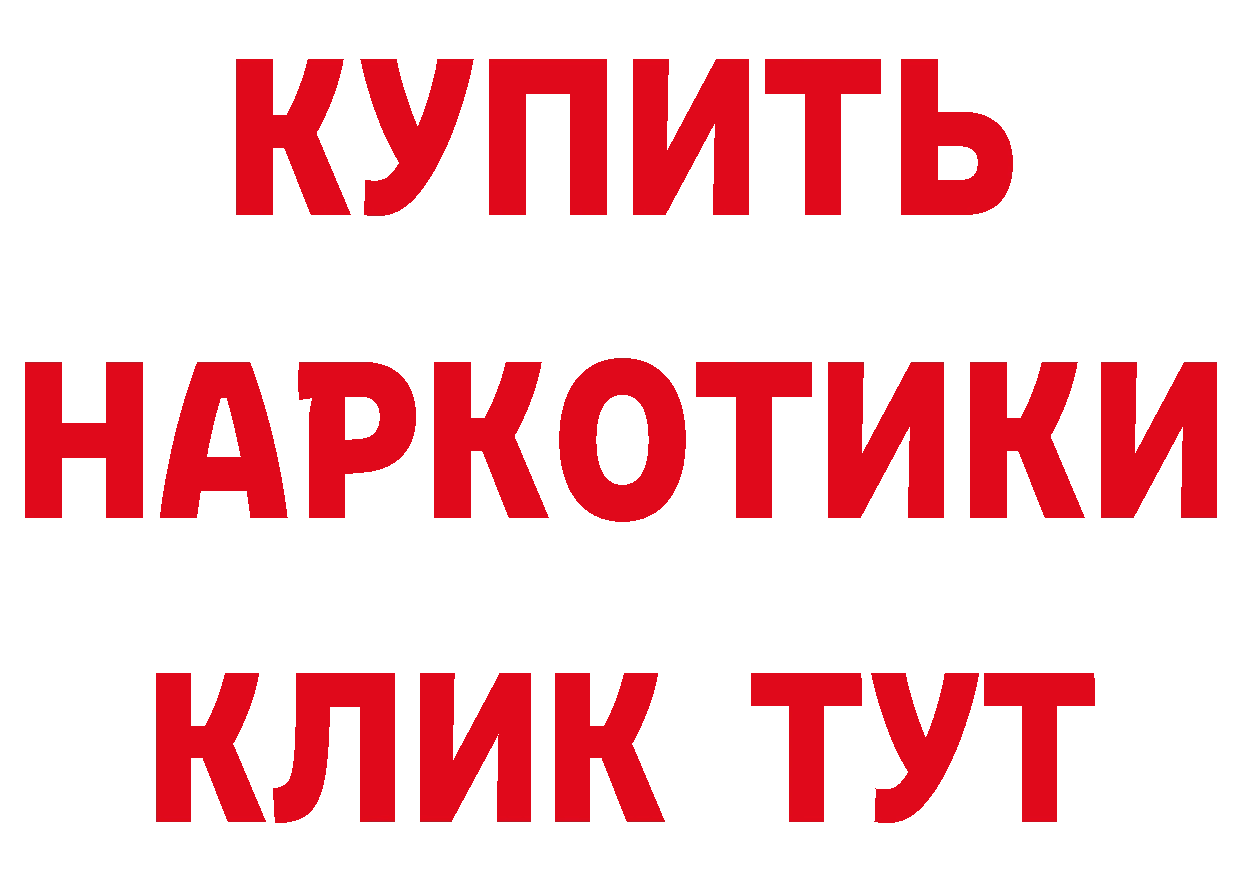 КУПИТЬ НАРКОТИКИ КЛИК ТУТ